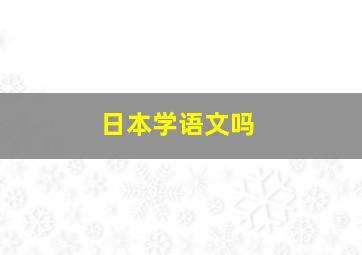 日本学语文吗